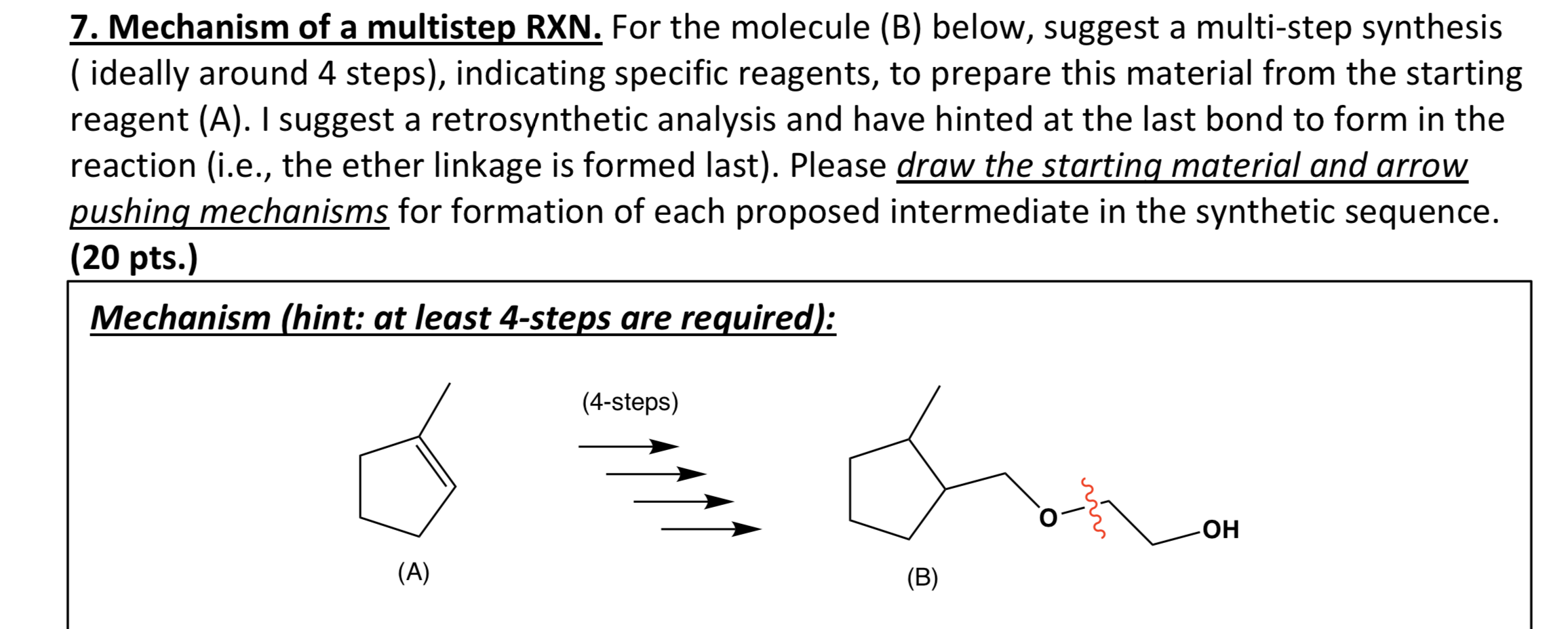 7. Mechanism of a multistep RXN. For the molecule (B) below, suggest a multi-step synthesis ( ideally around 4 steps), indicating specific reagents, to prepare this material from the starting reagent (A). I suggest a retrosynthetic analysis and have hinted at the last bond to form in the reaction (i.e., the ether linkage is formed last). Please draw the starting material and arrow pushing mechanisms for formation of each proposed intermediate in the synthetic sequence. (20 pts.)

Mechanism (hint: at least 4-steps are required):

(4-steps)

O

OH

(A)

(B)